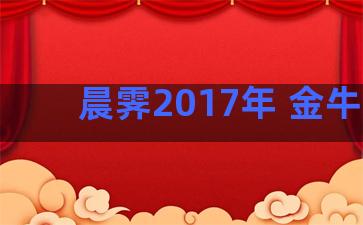 晨霁2017年 金牛